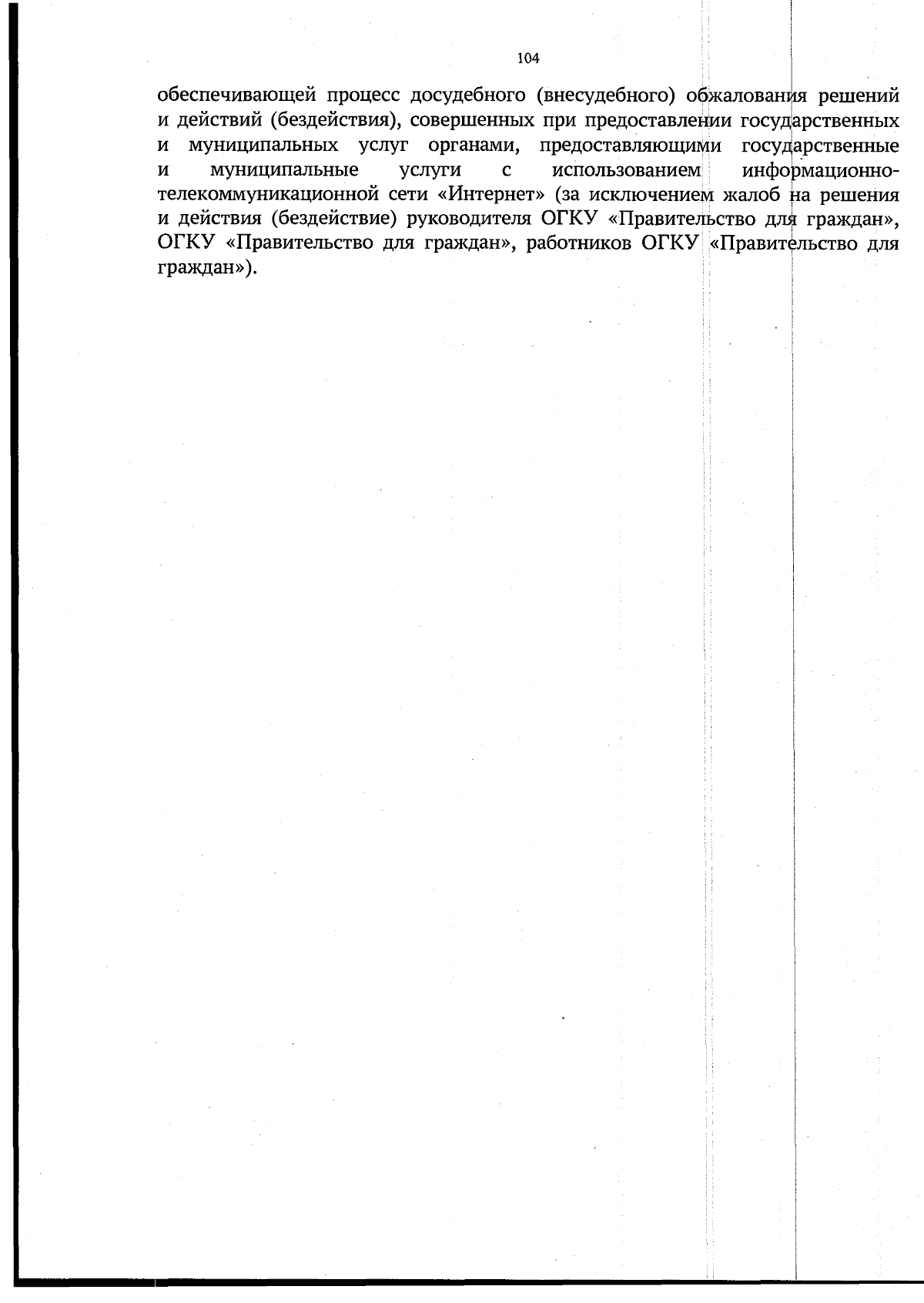 104

обеспечивающей процесс досудебного (внесудебного) обжалования решений и действий (бездействия), совершенных при предоставлении государственных и муниципальных услуг органами, предоставляющими государственные и муниципальные услуги с использованием информационно-телекоммуникационной сети «Интернет» (за исключением жалоб на решения и действия (бездействие) руководителя ОГКУ «Правительство для граждан», ОГКУ «Правительство для граждан», работников ОГКУ «Правительство для граждан»).